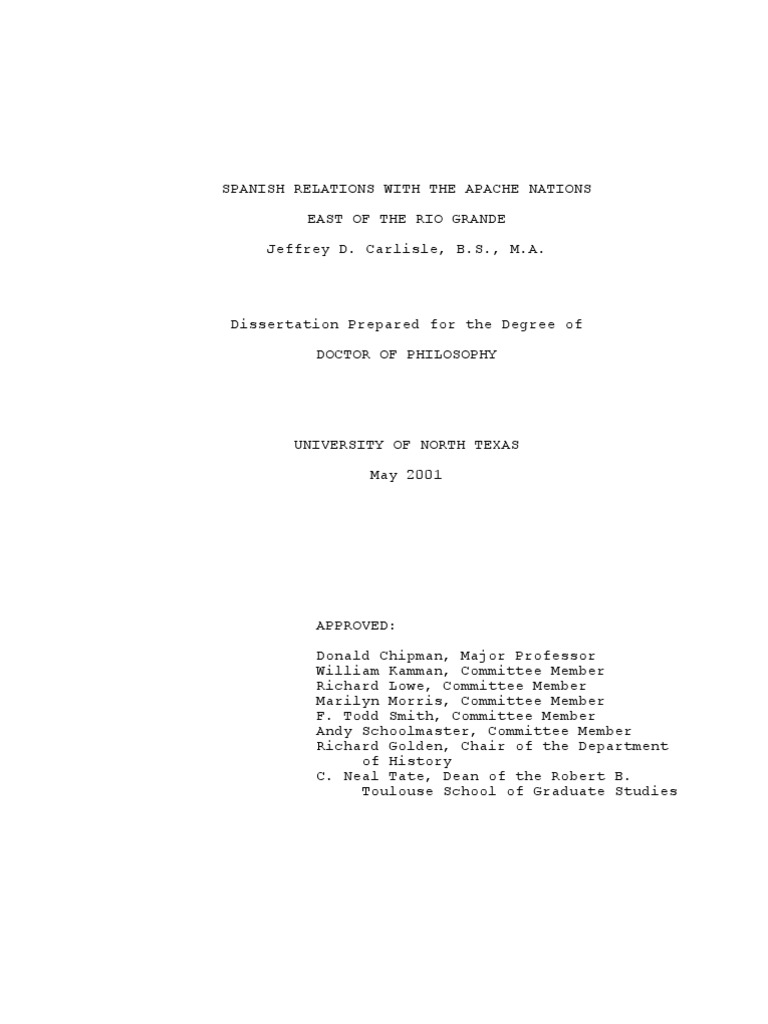 SPANISH RELATIONS WITH THE APACHE NATIONS

EAST OF THE RIO GRANDE

Jeffrey D. Carlisle, B.S., M.A.

Dissertation Prepared for the Degree of

DOCTOR OF PHILOSOPHY

UNIVERSITY OF NORTH TEXAS

May 2001

APPROVED:

Donald Chipman, Major Professor
William Kamman, Committee Member
Richard Lowe, Committee Member
Marilyn Morris, Committee Member
F. Todd Smith, Committee Member
Andy Schoolmaster, Committee Member
Richard Golden, Chair of the Department of History
C. Neal Tate, Dean of the Robert B. Toulouse School of Graduate Studies